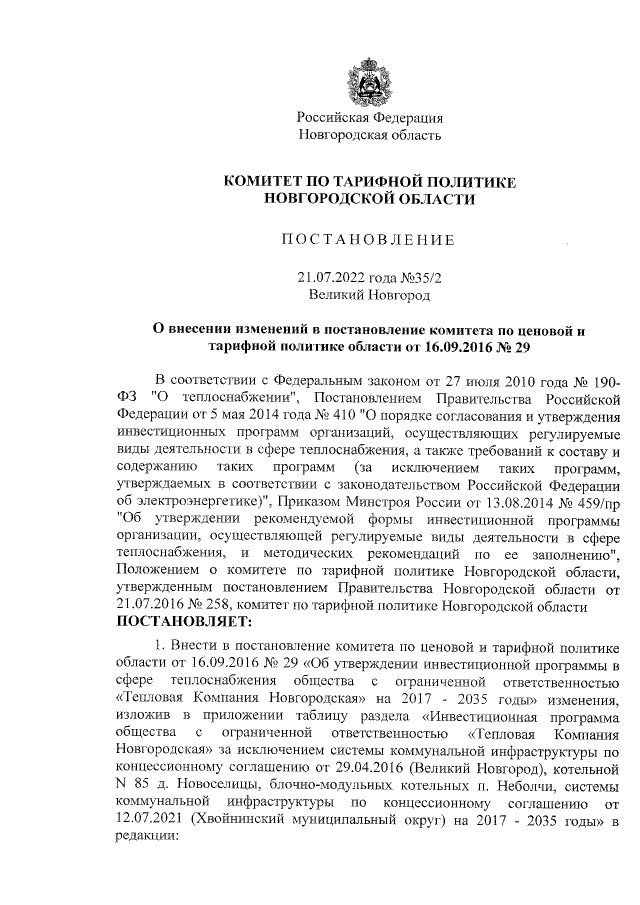 Российская Федерация
Новгородская область

КОМИТЕТ ПО ТАРИФНОЙ ПОЛИТИКЕ
НОВГОРОДСКОЙ ОБЛАСТИ

ПОСТАНОВЛЕНИЕ

21.07.2022 года №35/2
Великий Новгород

О внесении изменений в постановление комитета по ценовой и тарифной политике области от 16.09.2016 № 29

В соответствии с Федеральным законом от 27 июля 2010 года № 190-ФЗ "О теплоснабжении", Постановлением Правительства Российской Федерации от 5 мая 2014 года № 410 "О порядке согласования и утверждения инвестиционных программ организаций, осуществляющих регулируемые виды деятельности в сфере теплоснабжения, а также требований к составу и содержанию таких программ (за исключением таких программ, утверждаемых в соответствии с законодательством Российской Федерации об электроэнергетике)", Приказом Минстроя России от 13.08.2014 № 459/пр "Об утверждении рекомендуемой формы инвестиционной программы организации, осуществляющей регулируемые виды деятельности в сфере теплоснабжения, и методических рекомендаций по ее заполнению", Положением о комитете по тарифной политике Новгородской области, утвержденным постановлением Правительства Новгородской области от 21.07.2016 № 258, комитет по тарифной политике Новгородской области
ПОСТАНОВЛЯЕТ:

1. Внести в постановление комитета по ценовой и тарифной политике области от 16.09.2016 № 29 «Об утверждении инвестиционной программы в сфере теплоснабжения общества с ограниченной ответственностью «Тепловая Компания Новгородская» на 2017 - 2035 годы» изменения, изложив в приложении таблицу раздела «Инвестиционная программа общества с ограниченной ответственностью «Тепловая Компания Новгородская» за исключением системы коммунальной инфраструктуры по концессионному соглашению от 29.04.2016 (Великий Новгород), котельной N 85 д. Новоселицы, блочно-модульных котельных п. Неболчи, системы коммунальной инфраструктуры по концессионному соглашению от 12.07.2021 (Хвойнинский муниципальный округ) на 2017 - 2035 годы» в редакции: